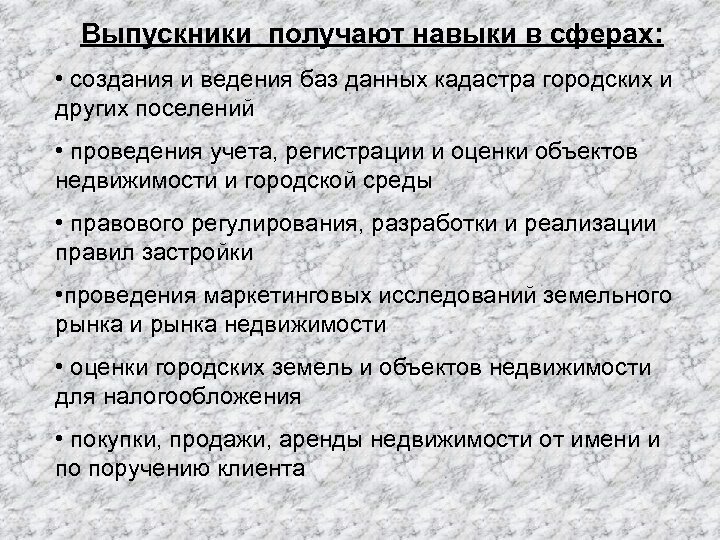 Выпускники получают навыки в сферах:

• создания и ведения баз данных кадастра городских и других поселений

• проведения учета, регистрации и оценки объектов недвижимости и городской среды

• правового регулирования, разработки и реализации правил застройки

•проведения маркетинговых исследований земельного рынка и рынка недвижимости

• оценки городских земель и объектов недвижимости для налогообложения

• покупки, продажи, аренды недвижимости от имени и по поручению клиента